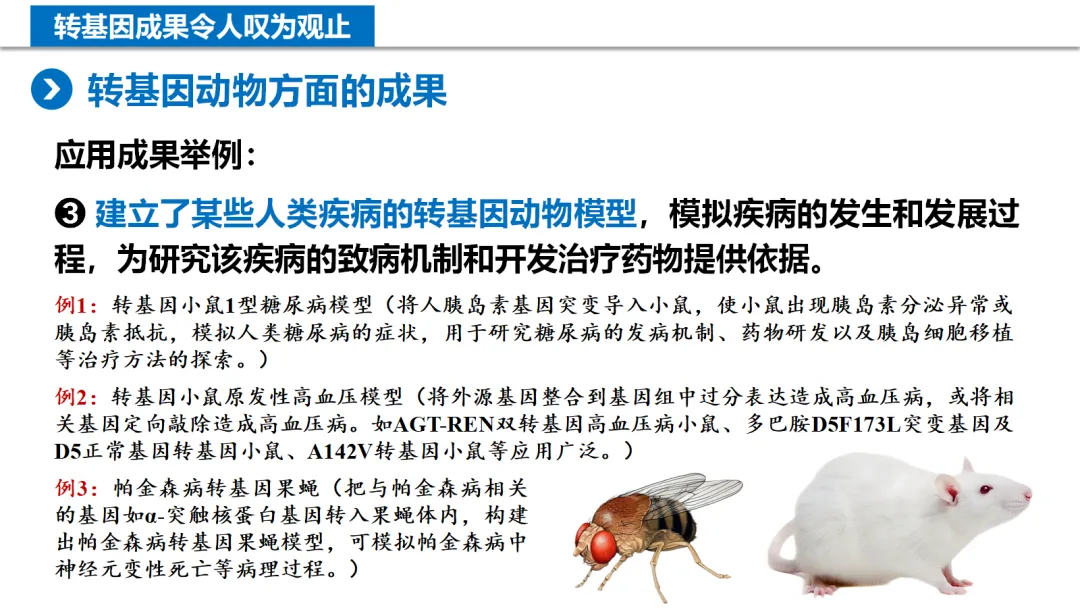 转基因成果令人叹为观止

转基因动物方面的成果

应用成果举例：

❸ 建立了某些人类疾病的转基因动物模型，模拟疾病的发生和发展过程，为研究该疾病的致病机制和开发治疗药物提供依据。

例1：转基因小鼠1型糖尿病模型（将人胰岛素基因突变导入小鼠，使小鼠出现胰岛素分泌异常或胰岛素抵抗，模拟人类糖尿病的症状，用于研究糖尿病的发病机制、药物研发以及胰岛细胞移植等治疗方法的探索。）

例2：转基因小鼠原发性高血压模型（将外源基因整合到基因组中过分表达造成高血压病，或将相关基因定向敲除造成高血压病。如AGT-REN双转基因高血压病小鼠、多巴胺D5F173L突变基因及D5正常基因转基因小鼠、A142V转基因小鼠等应用广泛。）

例3：帕金森病转基因果蝇（把与帕金森病相关的基因如α-突触核蛋白基因转入果蝇体内，构建出帕金森病转基因果蝇模型，可模拟帕金森病中神经元变性死亡等病理过程。）